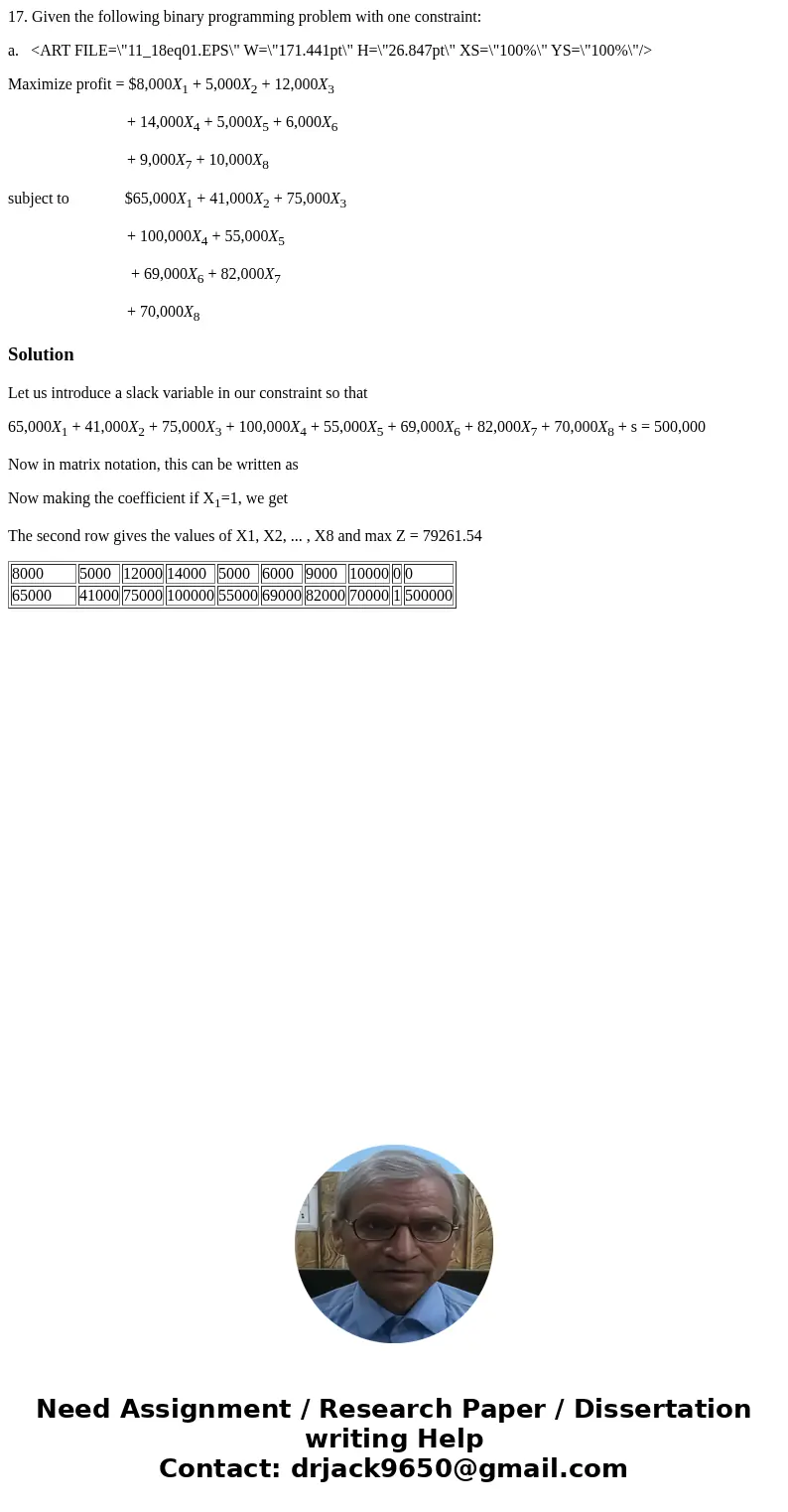 17. Given the following binary programming problem with one constraint:

a. <ART FILE=\"11_18eq01.EPS\" W=\"171.441pt\" H=\"26.847pt\" XS=\"100%\" YS=\"100%\"/>

Maximize profit = \$8,000$X_1$ + 5,000$X_2$ + 12,000$X_3$

+ 14,000$X_4$ + 5,000$X_5$ + 6,000$X_6$

+ 9,000$X_7$ + 10,000$X_8$

subject to \$65,000$X_1$ + 41,000$X_2$ + 75,000$X_3$

+ 100,000$X_4$ + 55,000$X_5$

+ 69,000$X_6$ + 82,000$X_7$

+ 70,000$X_8$

Solution

Let us introduce a slack variable in our constraint so that

65,000$X_1$ + 41,000$X_2$ + 75,000$X_3$ + 100,000$X_4$ + 55,000$X_5$ + 69,000$X_6$ + 82,000$X_7$ + 70,000$X_8$ + s = 500,000

Now in matrix notation, this can be written as

Now making the coefficient if $X_1$=1, we get

The second row gives the values of X1, X2, ... , X8 and max Z = 79261.54

| 8000 | 5000 | 12000 | 14000 | 5000 | 6000 | 9000 | 10000 | 0 | 0 |
|---|---|---|---|---|---|---|---|---|---|
| 65000 | 41000 | 75000 | 100000 | 55000 | 69000 | 82000 | 70000 | 1 | 500000 |

Need Assignment / Research Paper / Dissertation writing Help
Contact: drjack9650@gmail.com